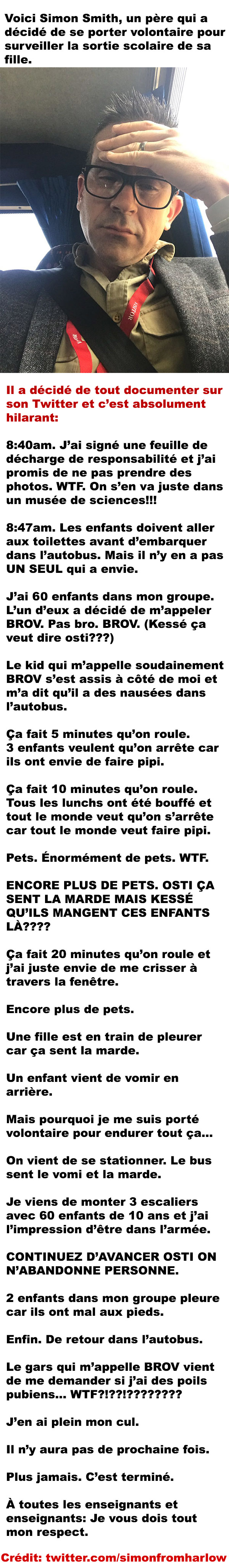 Voici Simon Smith, un père qui a décidé de se porter volontaire pour surveiller la sortie scolaire de sa fille.

Il a décidé de tout documenter sur son Twitter et c'est absolument hilarant:

8:40am. J'ai signé une feuille de décharge de responsabilité et j'ai promis de ne pas prendre des photos. WTF. On s'en va juste dans un musée de sciences!!!

8:47am. Les enfants doivent aller aux toilettes avant d'embarquer dans l'autobus. Mais il n'y en a pas UN SEUL qui a envie.

J'ai 60 enfants dans mon groupe. L'un d'eux a décidé de m'appeler BROV. Pas bro. BROV. (Kessé ça veut dire osti???)

Le kid qui m'appelle soudainement BROV s'est assis à côté de moi et m'a dit qu'il a des nausées dans l'autobus.

Ça fait 5 minutes qu'on roule. 3 enfants veulent qu'on arrête car ils ont envie de faire pipi.

Ça fait 10 minutes qu'on roule. Tous les lunchs ont été bouffé et tout le monde veut qu'on s'arrête car tout le monde veut faire pipi.

Pets. Énormément de pets. WTF.

ENCORE PLUS DE PETS. OSTI ÇA SENT LA MARDE MAIS KESSÉ QU'ILS MANGENT CES ENFANTS LÀ????

Ça fait 20 minutes qu'on roule et j'ai juste envie de me crisser à travers la fenêtre.

Encore plus de pets.

Une fille est en train de pleurer car ça sent la marde.

Un enfant vient de vomir en arrière.

Mais pourquoi je me suis porté volontaire pour endurer tout ça...

On vient de se stationner. Le bus sent le vomi et la marde.

Je viens de monter 3 escaliers avec 60 enfants de 10 ans et j'ai l'impression d'être dans l'armée.

CONTINUEZ D'AVANCER OSTI ON N'ABANDONNE PERSONNE.

2 enfants dans mon groupe pleure car ils ont mal aux pieds.

Enfin. De retour dans l'autobus.

Le gars qui m'appelle BROV vient de me demander si j'ai des poils pubiens... WTF?!??!????????

J'en ai plein mon cul.

Il n'y aura pas de prochaine fois.

Plus jamais. C'est terminé.

À toutes les enseignants et enseignants: Je vous dois tout mon respect.

Crédit: twitter.com/simonfromharlow